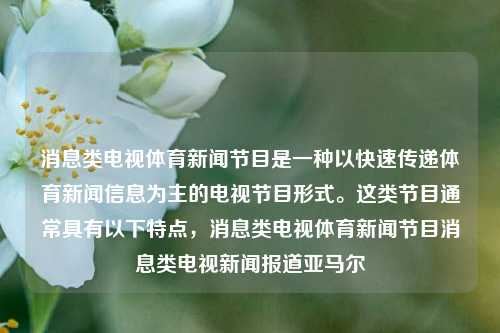 消息类电视体育新闻节目是一种以快速传递体育新闻信息为主的电视节目形式。这类节目通常具有以下特点，消息类电视体育新闻节目消息类电视新闻报道亚马尔